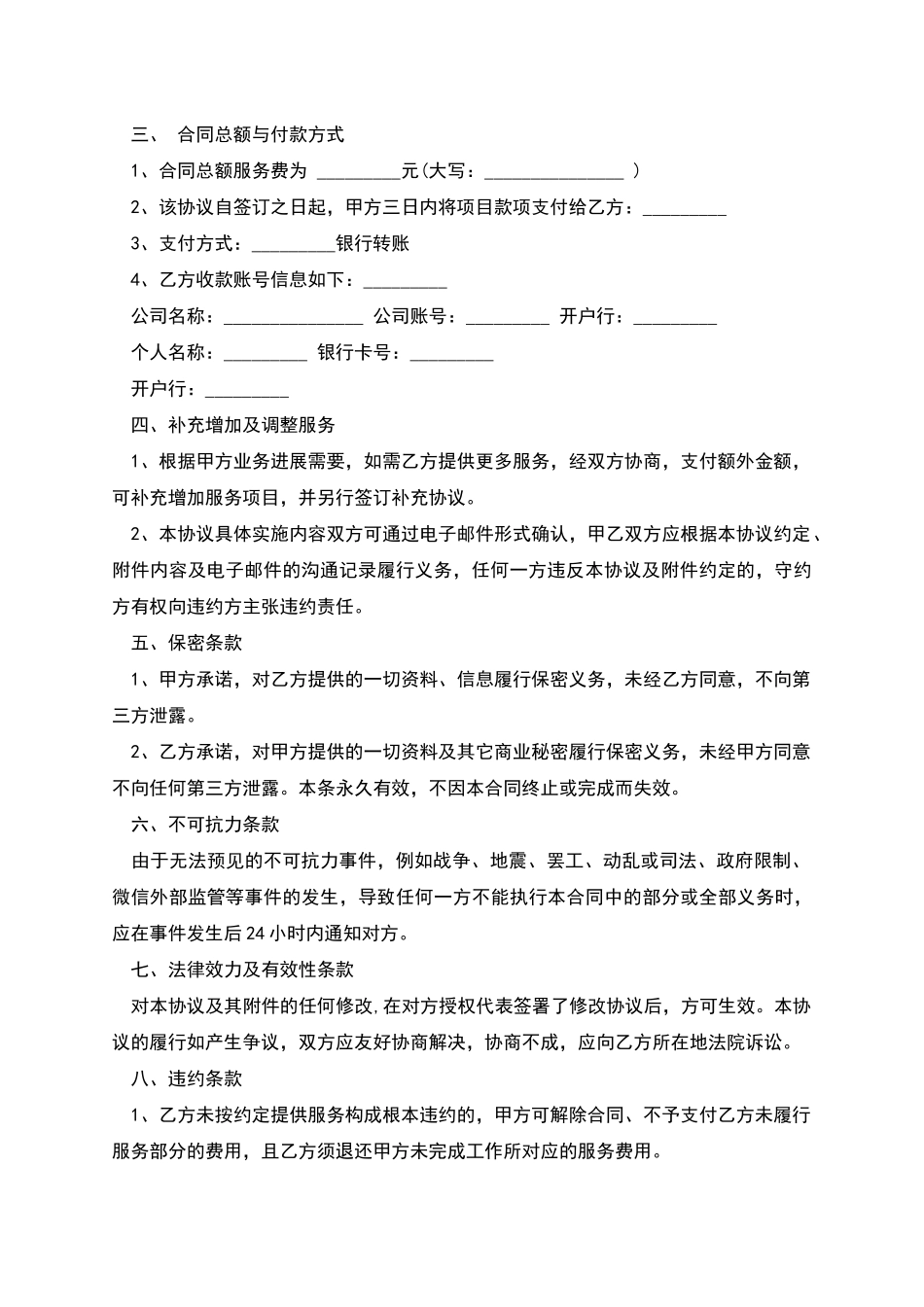 三、 合同总额与付款方式

1、合同总额服务费为 _________元(大写：_______________ )

2、该协议自签订之日起，甲方三日内将项目款项支付给乙方：_________

3、支付方式：_________银行转账

4、乙方收款账号信息如下：_________

公司名称：_______________ 公司账号：_________ 开户行：_________

个人名称：_________ 银行卡号：_________

开户行：_________

四、补充增加及调整服务

1、根据甲方业务进展需要，如需乙方提供更多服务，经双方协商，支付额外金额，可补充增加服务项目，并另行签订补充协议。

2、本协议具体实施内容双方可通过电子邮件形式确认，甲乙双方应根据本协议约定、附件内容及电子邮件的沟通记录履行义务，任何一方违反本协议及附件约定的，守约方有权向违约方主张违约责任。

五、保密条款

1、甲方承诺，对乙方提供的一切资料、信息履行保密义务，未经乙方同意，不向第三方泄露。

2、乙方承诺，对甲方提供的一切资料及其它商业秘密履行保密义务，未经甲方同意不向任何第三方泄露。本条永久有效，不因本合同终止或完成而失效。

六、不可抗力条款

由于无法预见的不可抗力事件，例如战争、地震、罢工、动乱或司法、政府限制、微信外部监管等事件的发生，导致任何一方不能执行本合同中的部分或全部义务时，应在事件发生后24小时内通知对方。

七、法律效力及有效性条款

对本协议及其附件的任何修改,在对方授权代表签署了修改协议后，方可生效。本协议的履行如产生争议，双方应友好协商解决，协商不成，应向乙方所在地法院诉讼。

八、违约条款

1、乙方未按约定提供服务构成根本违约的，甲方可解除合同、不予支付乙方未履行服务部分的费用，且乙方须退还甲方未完成工作所对应的服务费用。